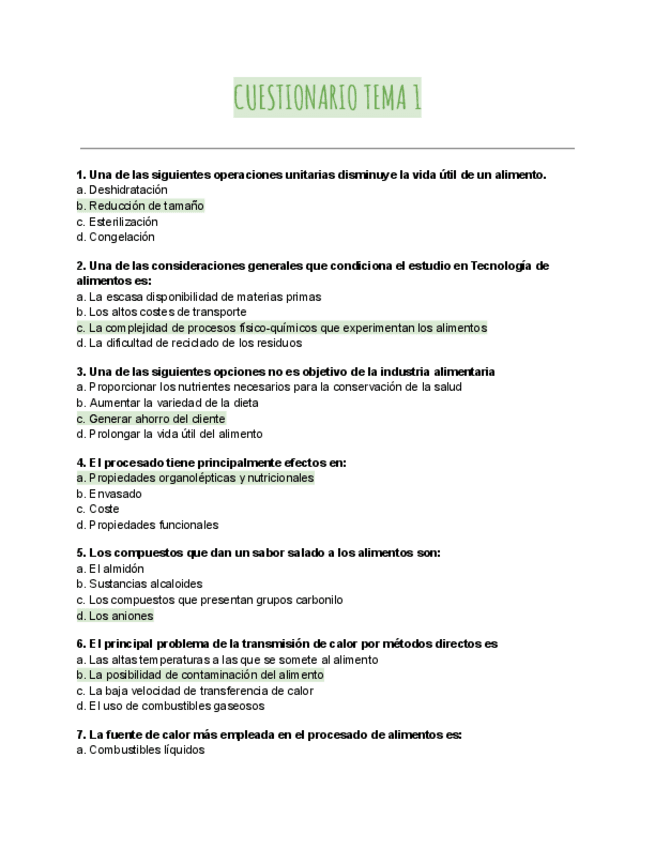 CUESTIONARIO TEMA 1

1. Una de las siguientes operaciones unitarias disminuye la vida útil de un alimento.
a. Deshidratación
b. Reducción de tamaño
c. Esterilización
d. Congelación

2. Una de las consideraciones generales que condiciona el estudio en Tecnología de alimentos es:
a. La escasa disponibilidad de materias primas
b. Los altos costes de transporte
c. La complejidad de procesos físico-químicos que experimentan los alimentos
d. La dificultad de reciclado de los residuos

3. Una de las siguientes opciones no es objetivo de la industria alimentaria
a. Proporcionar los nutrientes necesarios para la conservación de la salud
b. Aumentar la variedad de la dieta
c. Generar ahorro del cliente
d. Prolongar la vida útil del alimento

4. El procesado tiene principalmente efectos en:
a. Propiedades organolépticas y nutricionales
b. Envasado
c. Coste
d. Propiedades funcionales

5. Los compuestos que dan un sabor salado a los alimentos son:
a. El almidón
b. Sustancias alcaloides
c. Los compuestos que presentan grupos carbonilo
d. Los aniones

6. El principal problema de la transmisión de calor por métodos directos es
a. Las altas temperaturas a las que se somete al alimento
b. La posibilidad de contaminación del alimento
c. La baja velocidad de transferencia de calor
d. El uso de combustibles gaseosos

7. La fuente de calor más empleada en el procesado de alimentos es:
a. Combustibles líquidos